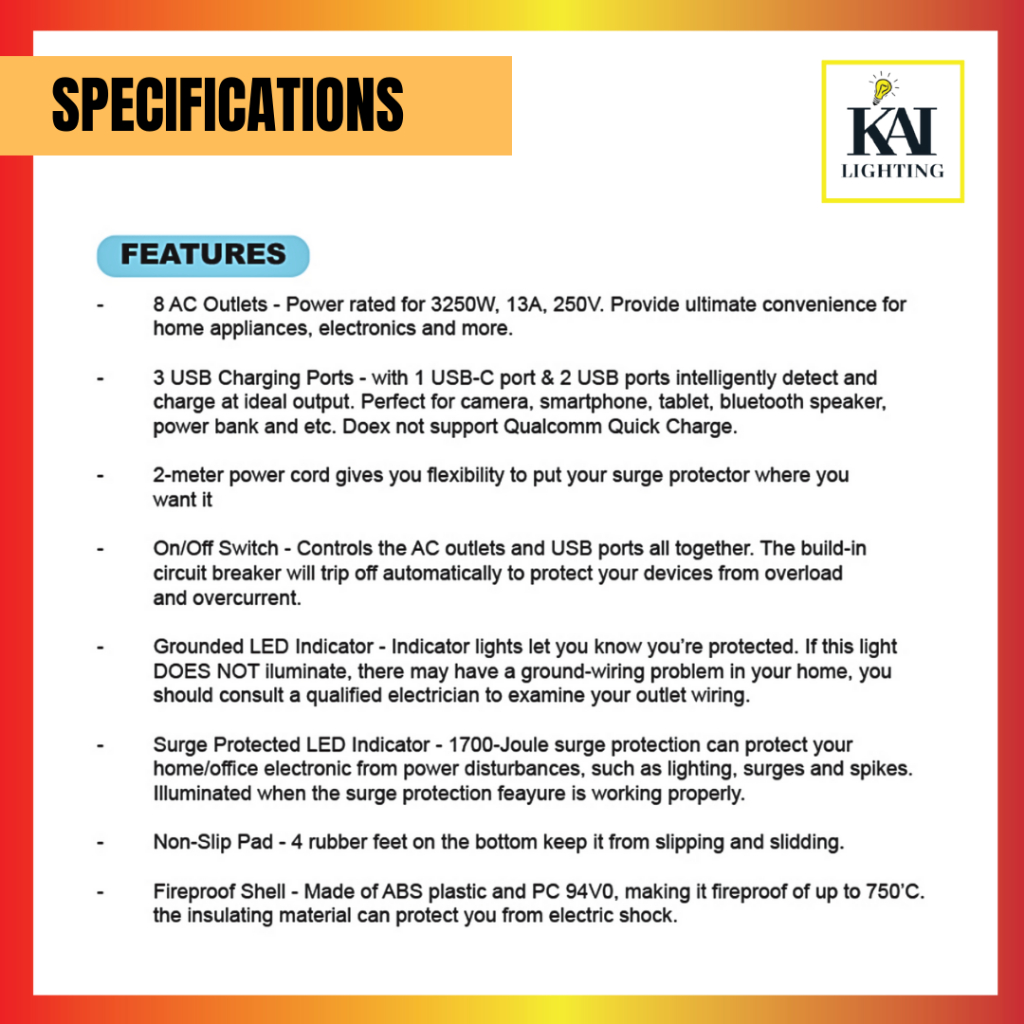 SPECIFICATIONS

KAI
LIGHTING

FEATURES

- 8 AC Outlets - Power rated for 3250W, 13A, 250V. Provide ultimate convenience for home appliances, electronics and more.

- 3 USB Charging Ports - with 1 USB-C port & 2 USB ports intelligently detect and charge at ideal output. Perfect for camera, smartphone, tablet, bluetooth speaker, power bank and etc. Doex not support Qualcomm Quick Charge.

- 2-meter power cord gives you flexibility to put your surge protector where you want it

- On/Off Switch - Controls the AC outlets and USB ports all together. The build-in circuit breaker will trip off automatically to protect your devices from overload and overcurrent.

- Grounded LED Indicator - Indicator lights let you know you're protected. If this light DOES NOT iluminate, there may have a ground-wiring problem in your home, you should consult a qualified electrician to examine your outlet wiring.

- Surge Protected LED Indicator - 1700-Joule surge protection can protect your home/office electronic from power disturbances, such as lighting, surges and spikes. Illuminated when the surge protection feayure is working properly.

- Non-Slip Pad - 4 rubber feet on the bottom keep it from slipping and slidding.

- Fireproof Shell - Made of ABS plastic and PC 94V0, making it fireproof of up to 750'C. the insulating material can protect you from electric shock.